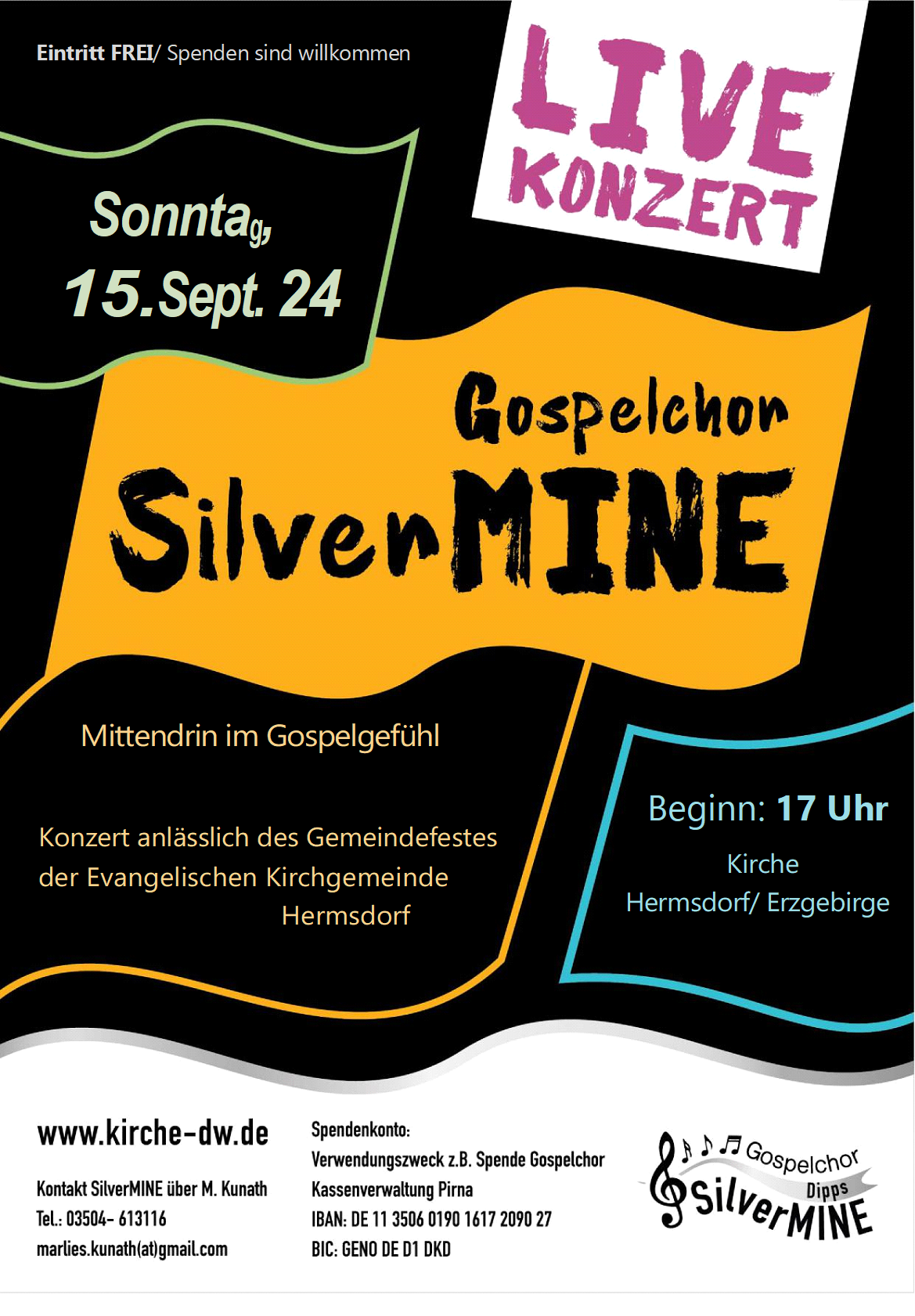 Eintritt FREI/ Spenden sind willkommen

LIVE KONZERT

Sonntag,
15.Sept. 24

Gospelchor
SilverMINE

Mittendrin im Gospelgefühl

Konzert anlässlich des Gemeindefestes der Evangelischen Kirchgemeinde Hermsdorf

Beginn: 17 Uhr
Kirche
Hermsdorf/ Erzgebirge

www.kirche-dw.de

Kontakt SilverMINE über M. Kunath
Tel.: 03504- 613116
marlies.kunath(at)gmail.com

Spendenkonto:
Verwendungszweck z.B. Spende Gospelchor
Kassenverwaltung Pirna
IBAN: DE 11 3506 0190 1617 2090 27
BIC: GENO DE D1 DKD

Gospelchor Dipps SilverMINE